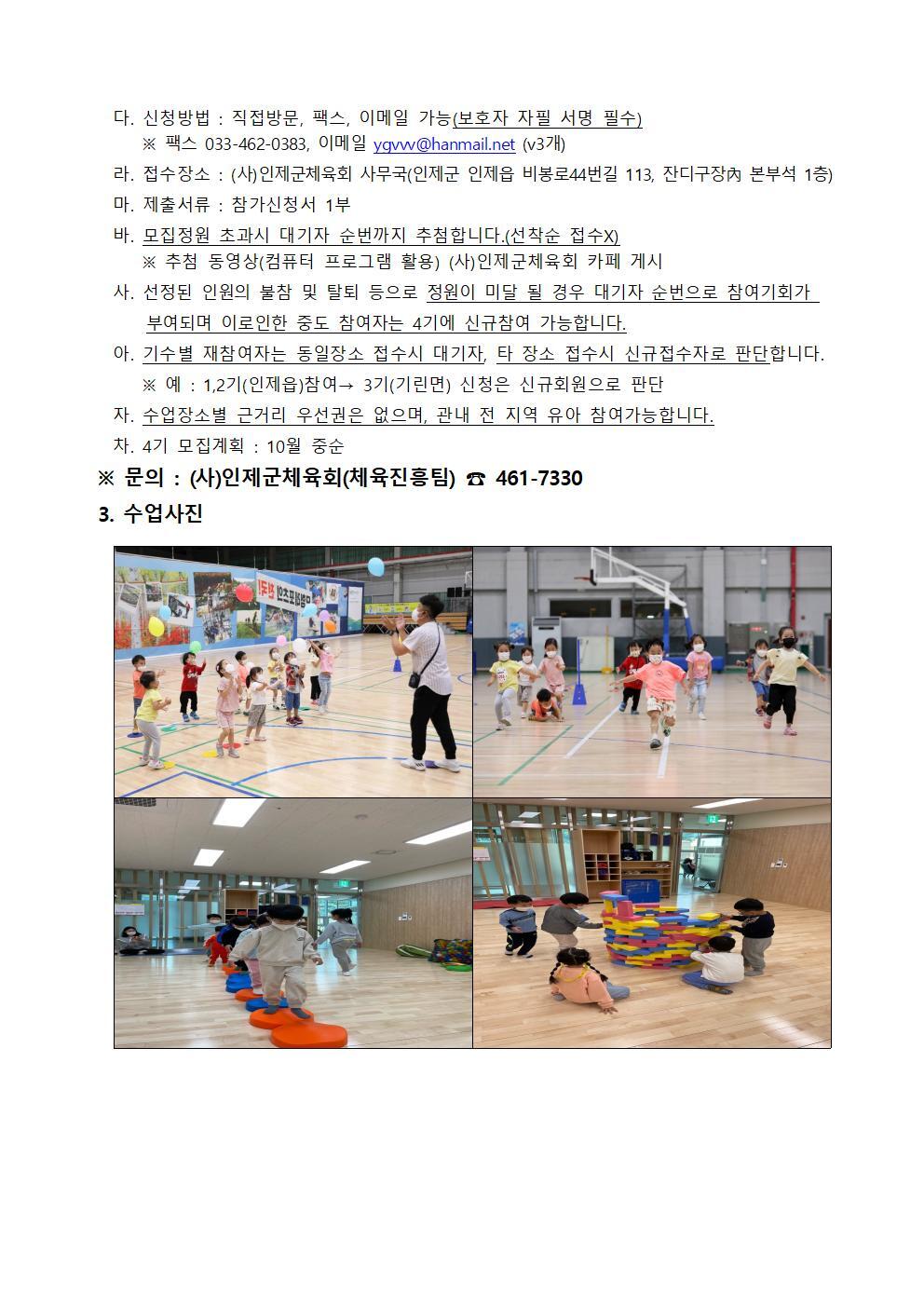 다. 신청방법 : 직접방문, 팩스, 이메일 가능(보호자 자필 서명 필수)
※ 팩스 033-462-0383, 이메일 ygvvv@hanmail.net (v3개)

라. 접수장소 : (사)인제군체육회 사무국(인제군 인제읍 비봉로44번길 113, 잔디구장內 본부석 1층)

마. 제출서류 : 참가신청서 1부

바. 모집정원 초과시 대기자 순번까지 추첨합니다.(선착순 접수X)
※ 추첨 동영상(컴퓨터 프로그램 활용) (사)인제군체육회 카페 게시

사. 선정된 인원의 불참 및 탈퇴 등으로 정원이 미달 될 경우 대기자 순번으로 참여기회가 부여되며 이로인한 중도 참여자는 4기에 신규참여 가능합니다.

아. 기수별 재참여자는 동일장소 접수시 대기자, 타 장소 접수시 신규접수자로 판단합니다.
※ 예 : 1,2기(인제읍)참여→ 3기(기린면) 신청은 신규회원으로 판단

자. 수업장소별 근거리 우선권은 없으며, 관내 전 지역 유아 참여가능합니다.

차. 4기 모집계획 : 10월 중순

※ 문의 : (사)인제군체육회(체육진흥팀) ☎ 461-7330

3. 수업사진